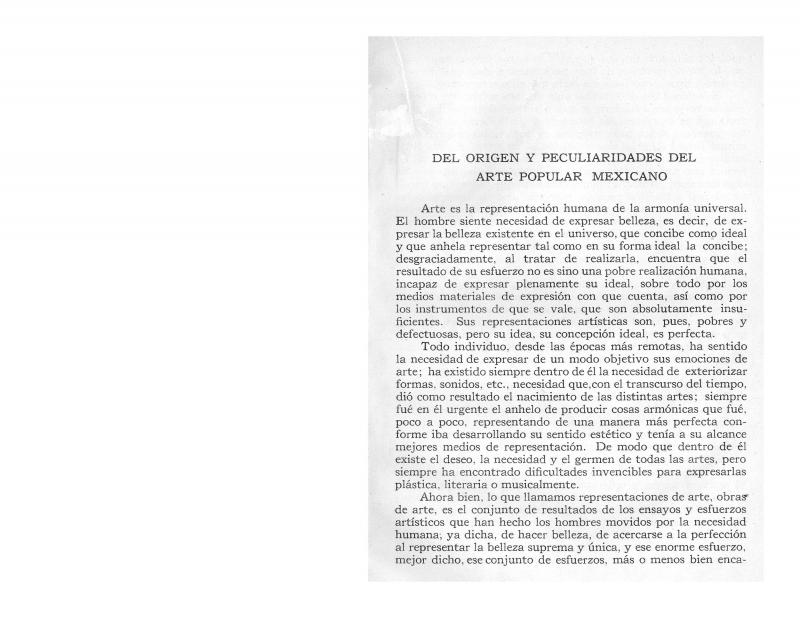 DEL ORIGEN Y PECULIARIDADES DEL ARTE POPULAR MEXICANO

Arte es la representación humana de la armonía universal. El hombre siente necesidad de expresar belleza, es decir, de expresar la belleza existente en el universo, que concibe como ideal y que anhela representar tal como en su forma ideal la concibe; desgraciadamente, al tratar de realizarla, encuentra que el resultado de su esfuerzo no es sino una pobre realización humana, incapaz de expresar plenamente su ideal, sobre todo por los medios materiales de expresión con que cuenta, así como por los instrumentos de que se vale, que son absolutamente insuficientes. Sus representaciones artísticas son, pues, pobres y defectuosas, pero su idea, su concepción ideal, es perfecta.

Todo individuo, desde las épocas más remotas, ha sentido la necesidad de expresar de un modo objetivo sus emociones de arte; ha existido siempre dentro de él la necesidad de exteriorizar formas, sonidos, etc., necesidad que,con el transcurso del tiempo, dió como resultado el nacimiento de las distintas artes; siempre fué en él urgente el anhelo de producir cosas armónicas que fué, poco a poco, representando de una manera más perfecta conforme iba desarrollando su sentido estético y tenía a su alcance mejores medios de representación. De modo que dentro de él existe el deseo, la necesidad y el germen de todas las artes, pero siempre ha encontrado dificultades invencibles para expresarlas plástica, literaria o musicalmente.

Ahora bien, lo que llamamos representaciones de arte, obras de arte, es el conjunto de resultados de los ensayos y esfuerzos artísticos que han hecho los hombres movidos por la necesidad humana, ya dicha, de hacer belleza, de acercarse a la perfección al representar la belleza suprema y única, y ese enorme esfuerzo, mejor dicho, ese conjunto de esfuerzos, más o menos bien enca-